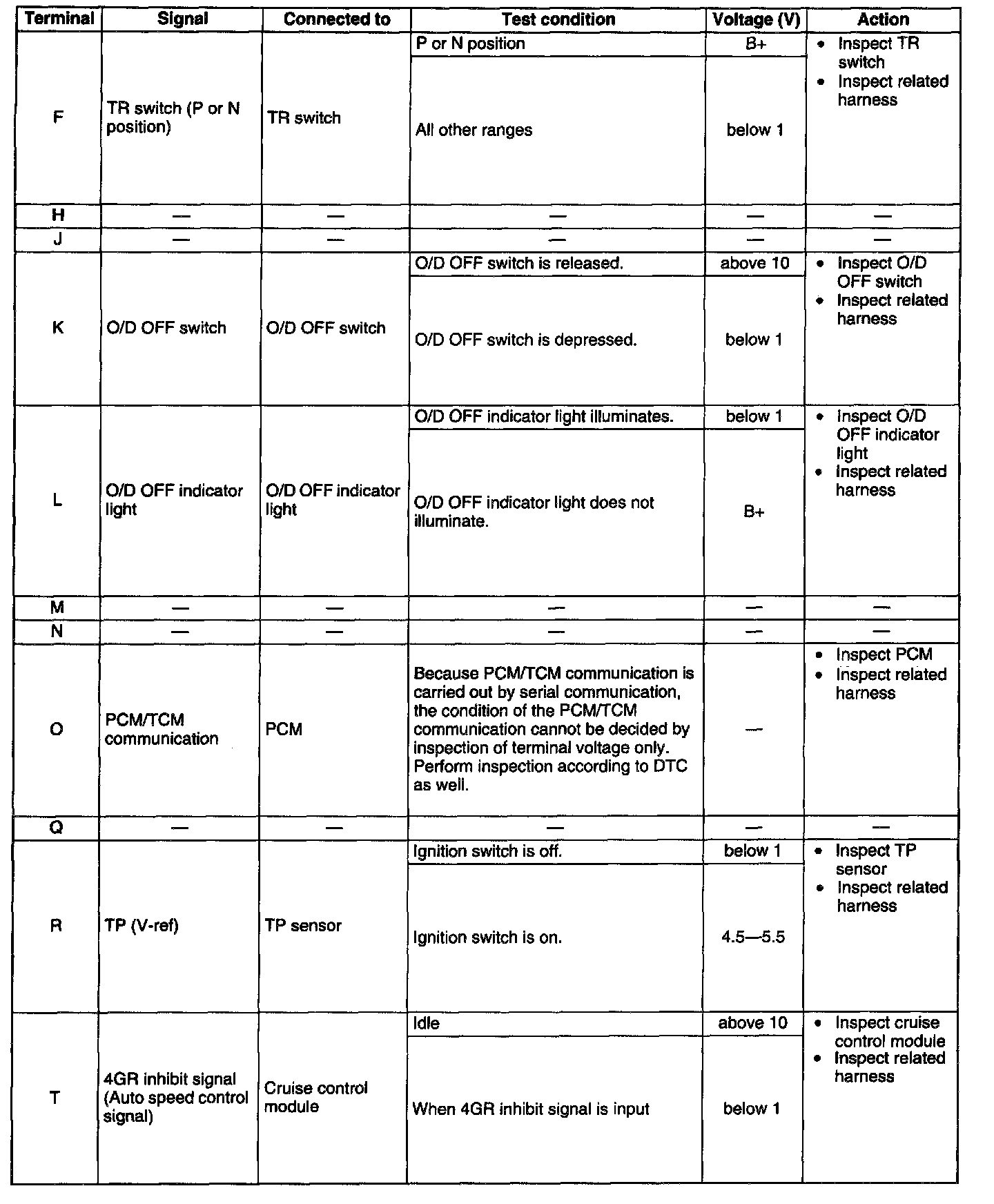 | Terminal | Signal | Connected to | Test condition | Voltage (V) | Action |
|---|---|---|---|---|---|
| F | TR switch (P or N position) | TR switch | P or N position | B+ | • Inspect TR switch • Inspect related harness |
| | | | All other ranges | below 1 | |
| H | — | — | — | — | — |
| J | — | — | — | — | — |
| K | O/D OFF switch | O/D OFF switch | O/D OFF switch is released. | above 10 | • Inspect O/D OFF switch • Inspect related harness |
| | | | O/D OFF switch is depressed. | below 1 | |
| L | O/D OFF indicator light | O/D OFF indicator light | O/D OFF indicator light illuminates. | below 1 | • Inspect O/D OFF indicator light • Inspect related harness |
| | | | O/D OFF indicator light does not illuminate. | B+ | |
| M | — | — | — | — | — |
| N | — | — | — | — | — |
| O | PCM/TCM communication | PCM | Because PCM/TCM communication is carried out by serial communication, the condition of the PCM/TCM communication cannot be decided by inspection of terminal voltage only. Perform inspection according to DTC as well. | — | • Inspect PCM • Inspect related harness |
| Q | — | — | — | — | — |
| R | TP (V-ref) | TP sensor | Ignition switch is off. | below 1 | • Inspect TP sensor • Inspect related harness |
| | | | Ignition switch is on. | 4.5—5.5 | |
| T | 4GR inhibit signal (Auto speed control signal) | Cruise control module | Idle | above 10 | • Inspect cruise control module • Inspect related harness |
| | | | When 4GR inhibit signal is input | below 1 | |